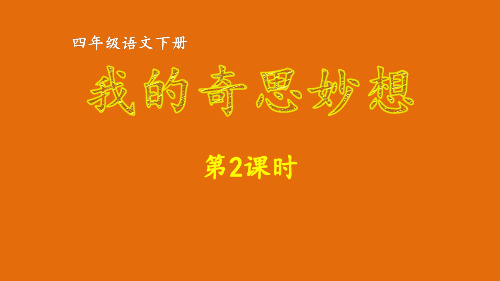 四年级语文下册

我的奇思妙想

第2课时